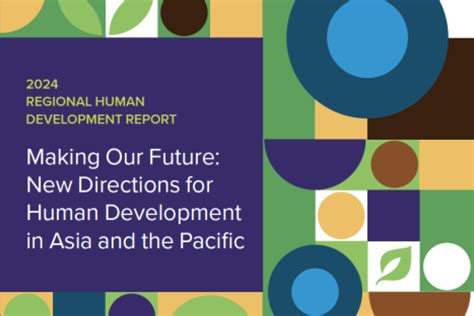 2024
REGIONAL HUMAN DEVELOPMENT REPORT

Making Our Future: New Directions for Human Development in Asia and the Pacific